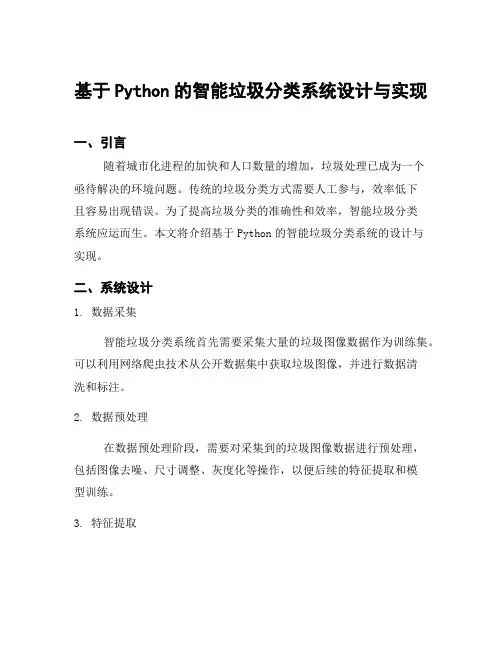 基于Python的智能垃圾分类系统设计与实现

一、引言

随着城市化进程的加快和人口数量的增加，垃圾处理已成为一个亟待解决的环境问题。传统的垃圾分类方式需要人工参与，效率低下且容易出现错误。为了提高垃圾分类的准确性和效率，智能垃圾分类系统应运而生。本文将介绍基于Python的智能垃圾分类系统的设计与实现。

二、系统设计

1. 数据采集

智能垃圾分类系统首先需要采集大量的垃圾图像数据作为训练集。可以利用网络爬虫技术从公开数据集中获取垃圾图像，并进行数据清洗和标注。

2. 数据预处理

在数据预处理阶段，需要对采集到的垃圾图像数据进行预处理，包括图像去噪、尺寸调整、灰度化等操作，以便后续的特征提取和模型训练。

3. 特征提取